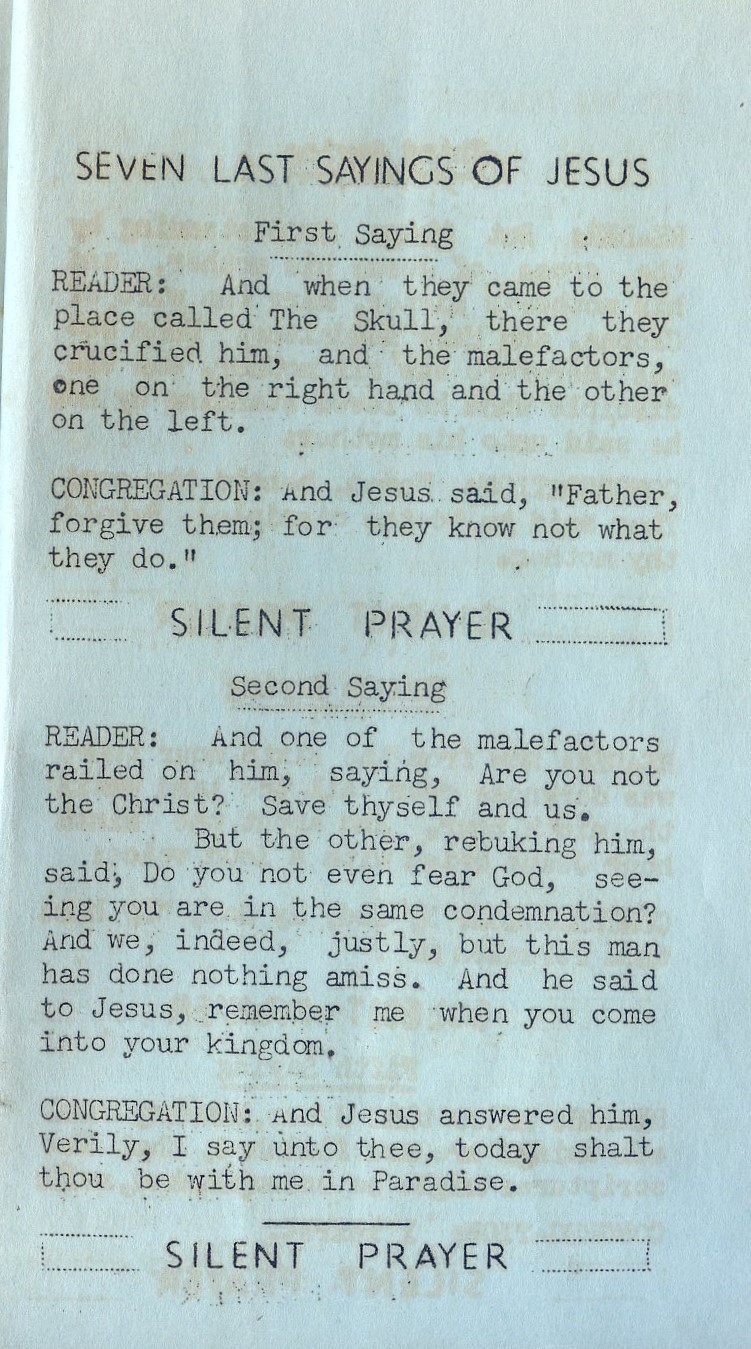 SEVEN LAST SAYINGS OF JESUS

First Saying

READER: And when they came to the place called The Skull, there they crucified him, and the malefactors, one on the right hand and the other on the left.

CONGREGATION: And Jesus said, "Father, forgive them; for they know not what they do."

SILENT PRAYER

Second Saying

READER: And one of the malefactors railed on him, saying, Are you not the Christ? Save thyself and us.

But the other, rebuking him, said, Do you not even fear God, seeing you are in the same condemnation? And we, indeed, justly, but this man has done nothing amiss. And he said to Jesus, remember me when you come into your kingdom.

CONGREGATION: And Jesus answered him, Verily, I say unto thee, today shalt thou be with me in Paradise.

SILENT PRAYER